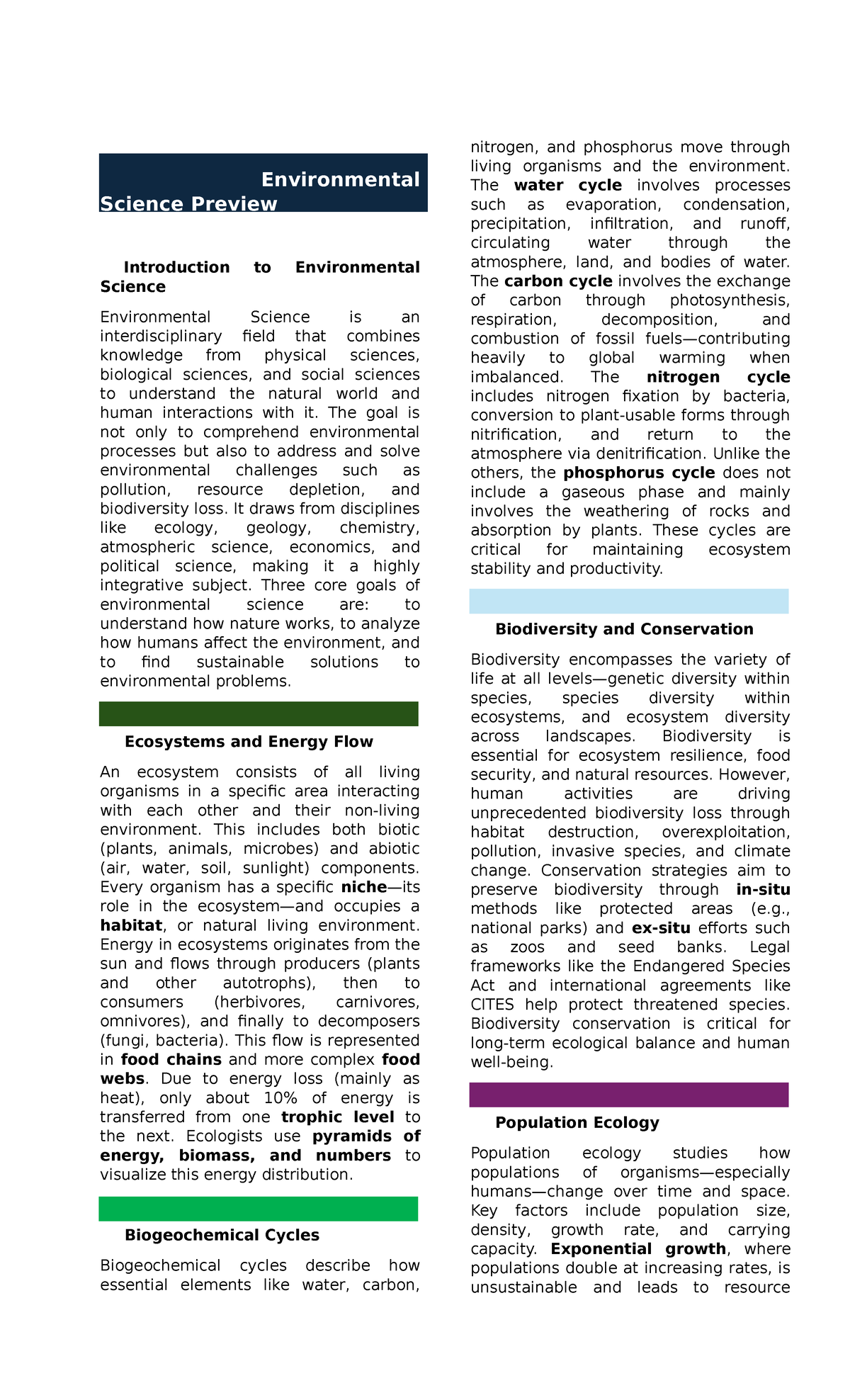 Environmental Science Preview

Introduction to Environmental Science

Environmental Science is an interdisciplinary field that combines knowledge from physical sciences, biological sciences, and social sciences to understand the natural world and human interactions with it. The goal is not only to comprehend environmental processes but also to address and solve environmental challenges such as pollution, resource depletion, and biodiversity loss. It draws from disciplines like ecology, geology, chemistry, atmospheric science, economics, and political science, making it a highly integrative subject. Three core goals of environmental science are: to understand how nature works, to analyze how humans affect the environment, and to find sustainable solutions to environmental problems.

Ecosystems and Energy Flow

An ecosystem consists of all living organisms in a specific area interacting with each other and their non-living environment. This includes both biotic (plants, animals, microbes) and abiotic (air, water, soil, sunlight) components. Every organism has a specific niche—its role in the ecosystem—and occupies a habitat, or natural living environment. Energy in ecosystems originates from the sun and flows through producers (plants and other autotrophs), then to consumers (herbivores, carnivores, omnivores), and finally to decomposers (fungi, bacteria). This flow is represented in food chains and more complex food webs. Due to energy loss (mainly as heat), only about 10% of energy is transferred from one trophic level to the next. Ecologists use pyramids of energy, biomass, and numbers to visualize this energy distribution.

Biogeochemical Cycles

Biogeochemical cycles describe how essential elements like water, carbon, nitrogen, and phosphorus move through living organisms and the environment. The water cycle involves processes such as evaporation, condensation, precipitation, infiltration, and runoff, circulating water through the atmosphere, land, and bodies of water. The carbon cycle involves the exchange of carbon through photosynthesis, respiration, decomposition, and combustion of fossil fuels—contributing heavily to global warming when imbalanced. The nitrogen cycle includes nitrogen fixation by bacteria, conversion to plant-usable forms through nitrification, and return to the atmosphere via denitrification. Unlike the others, the phosphorus cycle does not include a gaseous phase and mainly involves the weathering of rocks and absorption by plants. These cycles are critical for maintaining ecosystem stability and productivity.

Biodiversity and Conservation

Biodiversity encompasses the variety of life at all levels—genetic diversity within species, species diversity within ecosystems, and ecosystem diversity across landscapes. Biodiversity is essential for ecosystem resilience, food security, and natural resources. However, human activities are driving unprecedented biodiversity loss through habitat destruction, overexploitation, pollution, invasive species, and climate change. Conservation strategies aim to preserve biodiversity through in-situ methods like protected areas (e.g., national parks) and ex-situ efforts such as zoos and seed banks. Legal frameworks like the Endangered Species Act and international agreements like CITES help protect threatened species. Biodiversity conservation is critical for long-term ecological balance and human well-being.

Population Ecology

Population ecology studies how populations of organisms—especially humans—change over time and space. Key factors include population size, density, growth rate, and carrying capacity. Exponential growth, where populations double at increasing rates, is unsustainable and leads to resource